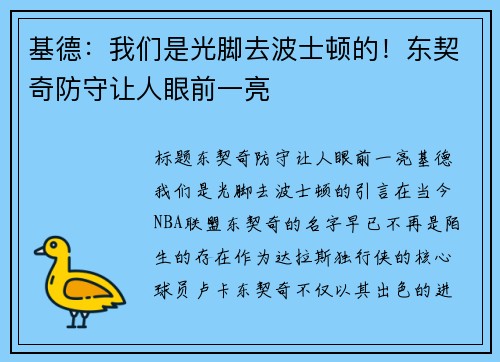 基德：我们是光脚去波士顿的！东契奇防守让人眼前一亮

标题东契奇防守让人眼前一亮基德我们是光脚去波士顿的引言在当今NBA联盟东契奇的名字早已不再是陌生的存在作为达拉斯独行侠的核心球员卢卡东契奇不仅以其出色的进